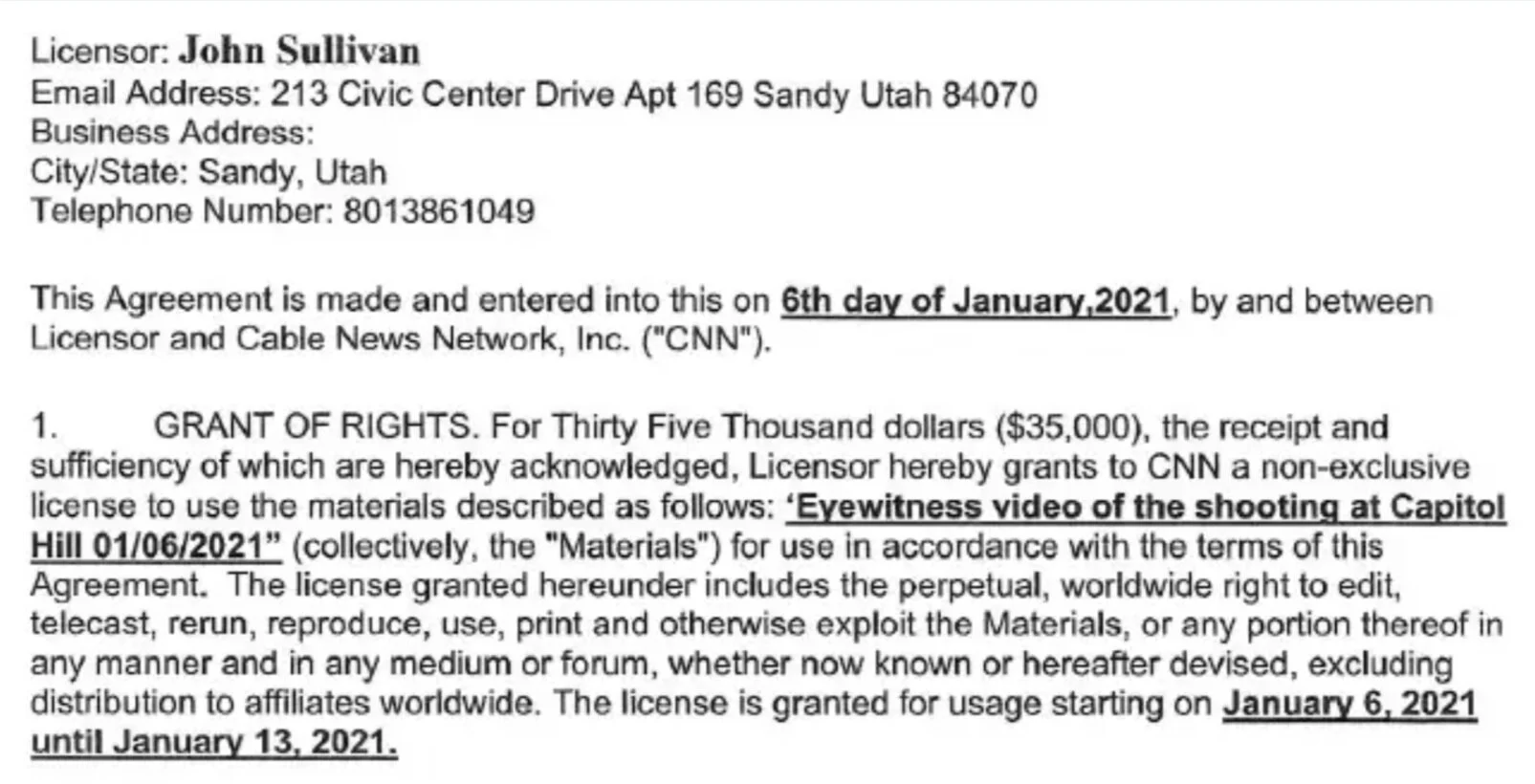 Licensor: John Sullivan
Email Address: 213 Civic Center Drive Apt 169 Sandy Utah 84070
Business Address:
City/State: Sandy, Utah
Telephone Number: 8013861049

This Agreement is made and entered into this on 6th day of January,2021, by and between Licensor and Cable News Network, Inc. ("CNN").

1. GRANT OF RIGHTS. For Thirty Five Thousand dollars ($35,000), the receipt and sufficiency of which are hereby acknowledged, Licensor hereby grants to CNN a non-exclusive license to use the materials described as follows: 'Eyewitness video of the shooting at Capitol Hill 01/06/2021" (collectively, the "Materials") for use in accordance with the terms of this Agreement. The license granted hereunder includes the perpetual, worldwide right to edit, telecast, rerun, reproduce, use, print and otherwise exploit the Materials, or any portion thereof in any manner and in any medium or forum, whether now known or hereafter devised, excluding distribution to affiliates worldwide. The license is granted for usage starting on January 6, 2021 until January 13, 2021.